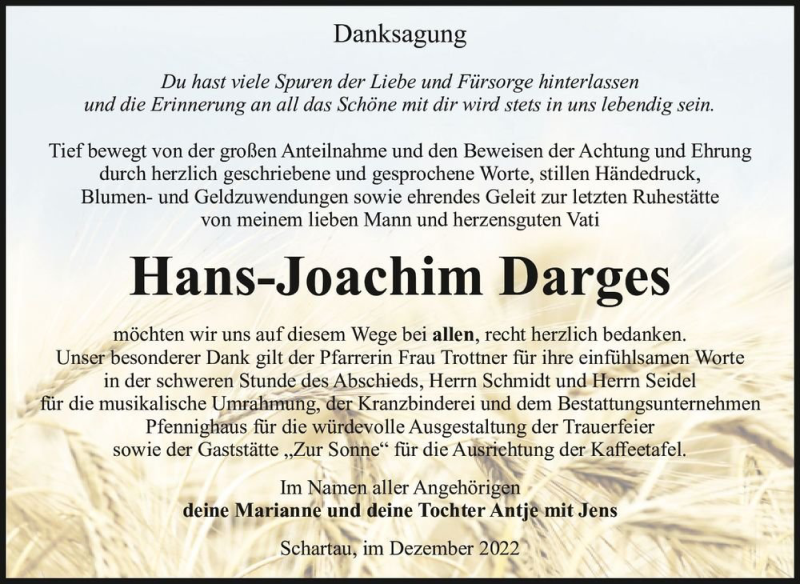 Danksagung

Du hast viele Spuren der Liebe und Fürsorge hinterlassen und die Erinnerung an all das Schöne mit dir wird stets in uns lebendig sein.

Tief bewegt von der großen Anteilnahme und den Beweisen der Achtung und Ehrung durch herzlich geschriebene und gesprochene Worte, stillen Händedruck, Blumen- und Geldzuwendungen sowie ehrendes Geleit zur letzten Ruhestätte von meinem lieben Mann und herzensguten Vati

Hans-Joachim Darges

möchten wir uns auf diesem Wege bei allen, recht herzlich bedanken. Unser besonderer Dank gilt der Pfarrerin Frau Trottner für ihre einfühlsamen Worte in der schweren Stunde des Abschieds, Herrn Schmidt und Herrn Seidel für die musikalische Umrahmung, der Kranzbinderei und dem Bestattungsunternehmen Pfennighaus für die würdevolle Ausgestaltung der Trauerfeier sowie der Gaststätte „Zur Sonne“ für die Ausrichtung der Kaffeetafel.

Im Namen aller Angehörigen
deine Marianne und deine Tochter Antje mit Jens

Schartau, im Dezember 2022